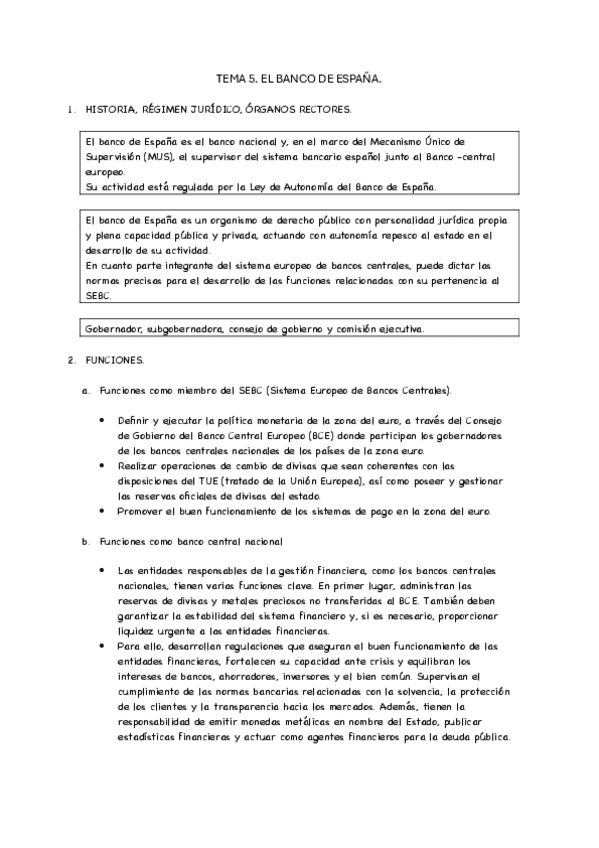 TEMA 5. EL BANCO DE ESPAÑA.

1. HISTORIA, RÉGIMEN JURÍDICO, ÓRGANOS RECTORES.

El banco de España es el banco nacional y, en el marco del Mecanismo Único de Supervisión (MUS), el supervisor del sistema bancario español junto al Banco –central europeo.
Su actividad está regulada por la Ley de Autonomía del Banco de España.

El banco de España es un organismo de derecho público con personalidad jurídica propia y plena capacidad pública y privada, actuando con autonomía repesco al estado en el desarrollo de su actividad.
En cuanto parte integrante del sistema europeo de bancos centrales, puede dictar las normas precisas para el desarrollo de las funciones relacionadas con su pertenencia al SEBC.

Gobernador, subgobernadora, consejo de gobierno y comisión ejecutiva.

2. FUNCIONES.

a. Funciones como miembro del SEBC (Sistema Europeo de Bancos Centrales).

• Definir y ejecutar la política monetaria de la zona del euro, a través del Consejo de Gobierno del Banco Central Europeo (BCE) donde participan los gobernadores de los bancos centrales nacionales de los países de la zona euro.
• Realizar operaciones de cambio de divisas que sean coherentes con las disposiciones del TUE (tratado de la Unión Europea), así como poseer y gestionar las reservas oficiales de divisas del estado.
• Promover el buen funcionamiento de los sistemas de pago en la zona del euro.

b. Funciones como banco central nacional

• Las entidades responsables de la gestión financiera, como los bancos centrales nacionales, tienen varias funciones clave. En primer lugar, administran las reservas de divisas y metales preciosos no transferidas al BCE. También deben garantizar la estabilidad del sistema financiero y, si es necesario, proporcionar liquidez urgente a las entidades financieras.
• Para ello, desarrollan regulaciones que aseguran el buen funcionamiento de las entidades financieras, fortalecen su capacidad ante crisis y equilibran los intereses de bancos, ahorradores, inversores y el bien común. Supervisan el cumplimiento de las normas bancarias relacionadas con la solvencia, la protección de los clientes y la transparencia hacia los mercados. Además, tienen la responsabilidad de emitir monedas metálicas en nombre del Estado, publicar estadísticas financieras y actuar como agentes financieros para la deuda pública.